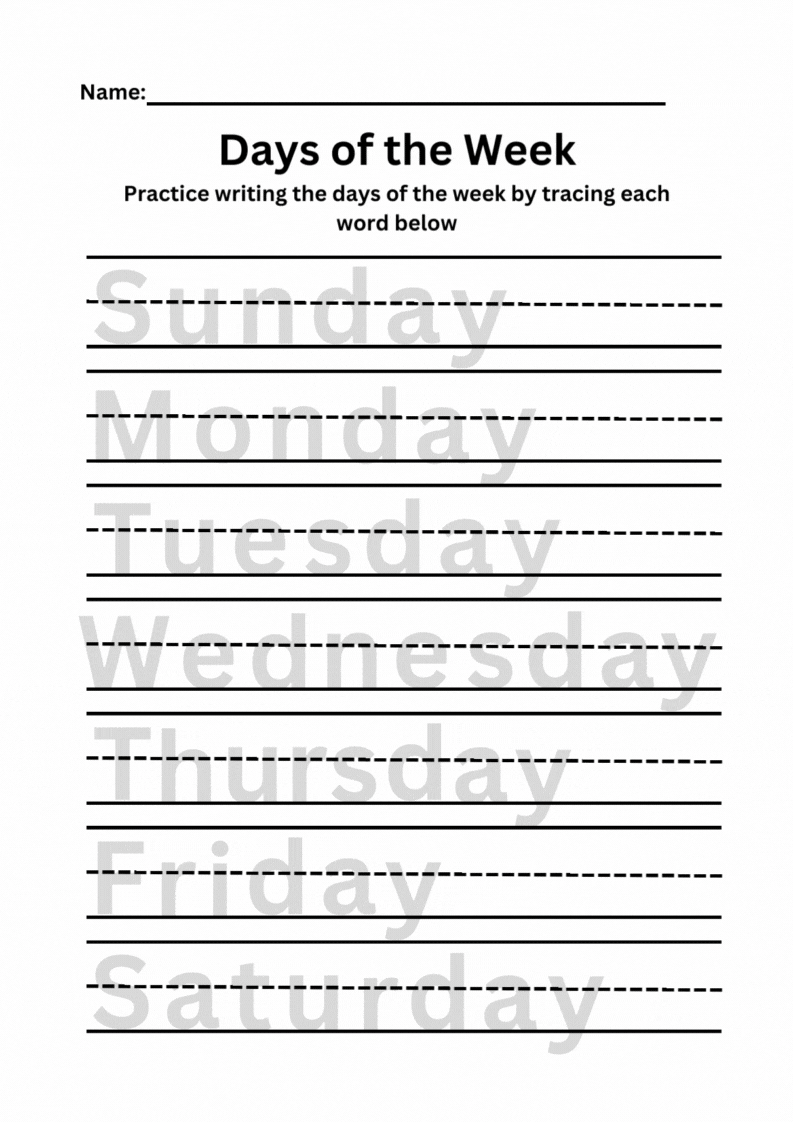 Name:

Days of the Week

Practice writing the days of the week by tracing each word below

Sunday

Monday

Tuesday

Wednesday

Thursday

Friday

Saturday